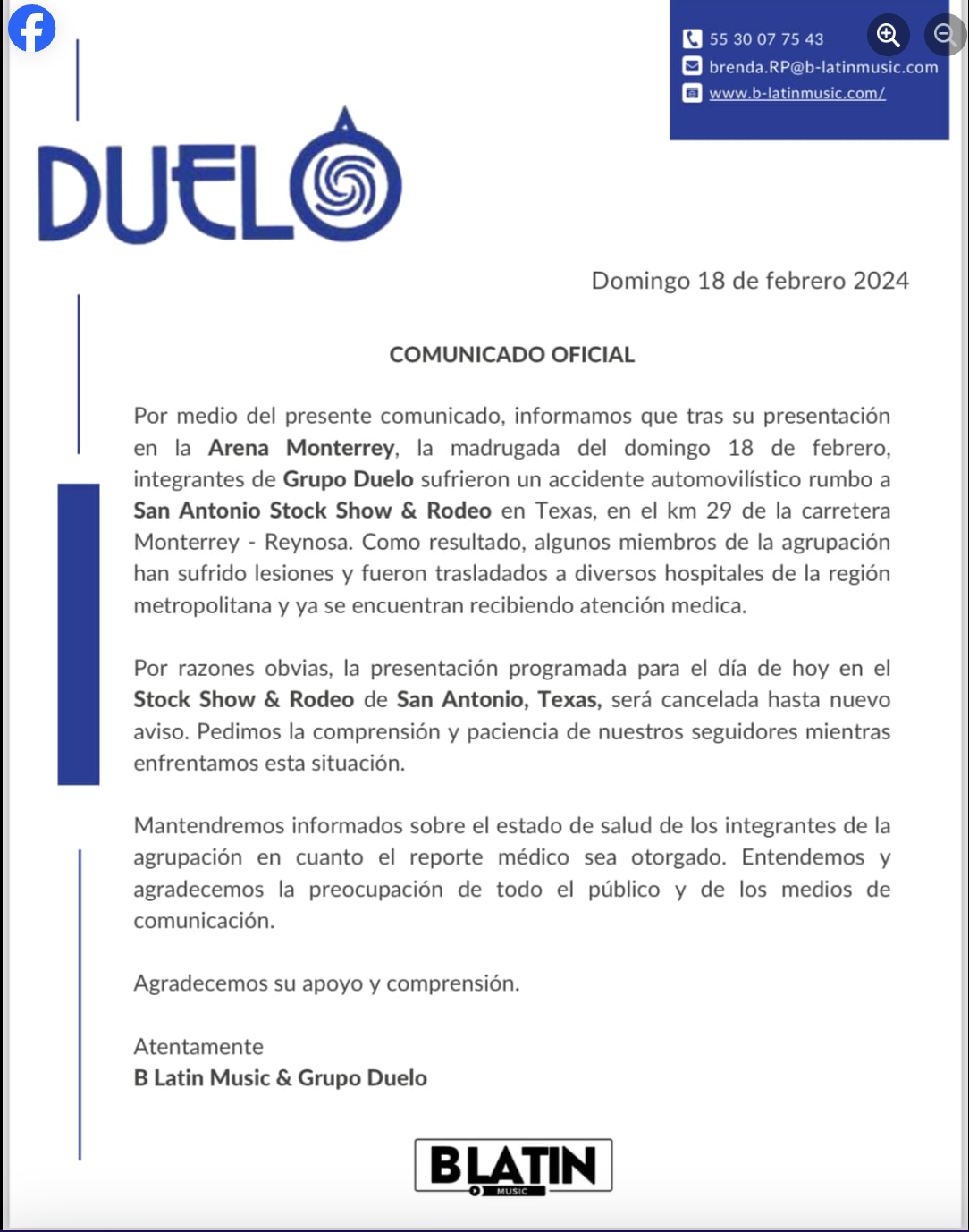 55 30 07 75 43
brenda.RP@b-latinmusic.com
www.b-latinmusic.com/

DUELO

Domingo 18 de febrero 2024

COMUNICADO OFICIAL

Por medio del presente comunicado, informamos que tras su presentación en la Arena Monterrey, la madrugada del domingo 18 de febrero, integrantes de Grupo Duelo sufrieron un accidente automovilístico rumbo a San Antonio Stock Show & Rodeo en Texas, en el km 29 de la carretera Monterrey - Reynosa. Como resultado, algunos miembros de la agrupación han sufrido lesiones y fueron trasladados a diversos hospitales de la región metropolitana y ya se encuentran recibiendo atención medica.

Por razones obvias, la presentación programada para el día de hoy en el Stock Show & Rodeo de San Antonio, Texas, será cancelada hasta nuevo aviso. Pedimos la comprensión y paciencia de nuestros seguidores mientras enfrentamos esta situación.

Mantendremos informados sobre el estado de salud de los integrantes de la agrupación en cuanto el reporte médico sea otorgado. Entendemos y agradecemos la preocupación de todo el público y de los medios de comunicación.

Agradecemos su apoyo y comprensión.

Atentamente
B Latin Music & Grupo Duelo

BLATIN
MUSIC